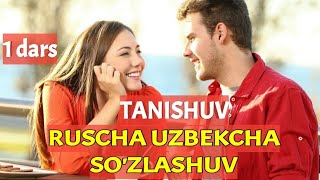 1 dars

TANISHUV

RUSCHA UZBEKCHA SO'ZLASHUV